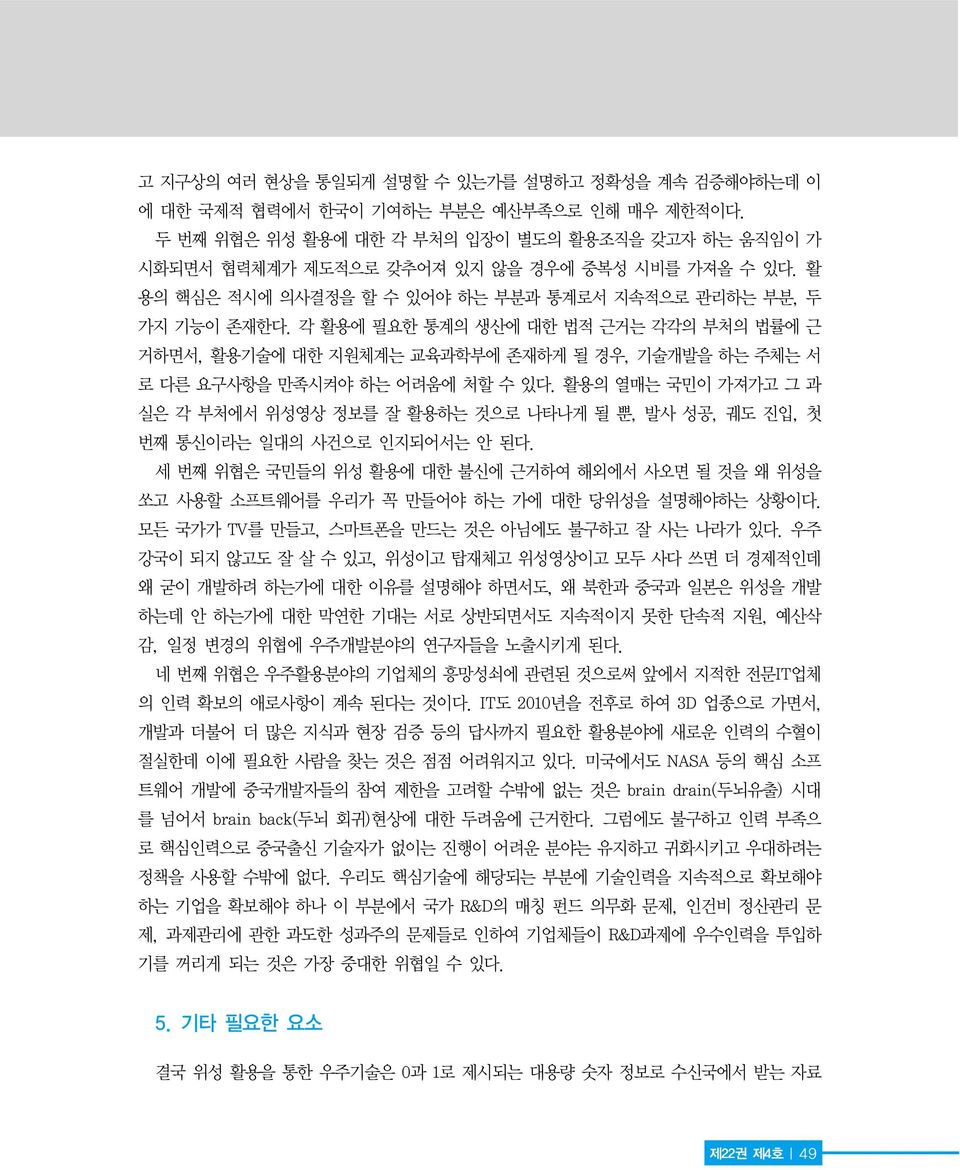 고 지구상의 여러 현상을 통일되게 설명할 수 있는가를 설명하고 정확성을 계속 검증해야하는데 이에 대한 국제적 협력에서 한국이 기여하는 부분은 예산부족으로 인해 매우 제한적이다.

두 번째 위협은 위성 활용에 대한 각 부처의 입장이 별도의 활용조직을 갖고자 하는 움직임이 가시화되면서 협력체계가 제도적으로 갖추어져 있지 않을 경우에 중복성 시비를 가져올 수 있다. 활용의 핵심은 적시에 의사결정을 할 수 있어야 하는 부분과 통계로서 지속적으로 관리하는 부분, 두 가지 기능이 존재한다. 각 활용에 필요한 통계의 생산에 대한 법적 근거는 각각의 부처의 법률에 근거하면서, 활용기술에 대한 지원체계는 교육과학부에 존재하게 될 경우, 기술개발을 하는 주체는 서로 다른 요구사항을 만족시켜야 하는 어려움에 처할 수 있다. 활용의 열매는 국민이 가져가고 그 과실은 각 부처에서 위성영상 정보를 잘 활용하는 것으로 나타나게 될 뿐, 발사 성공, 궤도 진입, 첫 번째 통신이라는 일대의 사건으로 인지되어서는 안 된다.

세 번째 위협은 국민들의 위성 활용에 대한 불신에 근거하여 해외에서 사오면 될 것을 왜 위성을 쏘고 사용할 소프트웨어를 우리가 꼭 만들어야 하는 가에 대한 당위성을 설명해야하는 상황이다. 모든 국가가 TV를 만들고, 스마트폰을 만드는 것은 아님에도 불구하고 잘 사는 나라가 있다. 우주 강국이 되지 않고도 잘 살 수 있고, 위성이고 탑재체고 위성영상이고 모두 사다 쓰면 더 경제적인데 왜 굳이 개발하려 하는가에 대한 이유를 설명해야 하면서도, 왜 북한과 중국과 일본은 위성을 개발하는데 안 하는가에 대한 막연한 기대는 서로 상반되면서도 지속적이지 못한 단속적 지원, 예산삭감, 일정 변경의 위협에 우주개발분야의 연구자들을 노출시키게 된다.

네 번째 위협은 우주활용분야의 기업체의 흥망성쇠에 관련된 것으로써 앞에서 지적한 전문IT업체의 인력 확보의 애로사항이 계속 된다는 것이다. IT도 2010년을 전후로 하여 3D 업종으로 가면서, 개발과 더불어 더 많은 지식과 현장 검증 등의 답사까지 필요한 활용분야에 새로운 인력의 수혈이 절실한데 이에 필요한 사람을 찾는 것은 점점 어려워지고 있다. 미국에서도 NASA 등의 핵심 소프트웨어 개발에 중국개발자들의 참여 제한을 고려할 수밖에 없는 것은 brain drain(두뇌유출) 시대를 넘어서 brain back(두뇌 회귀)현상에 대한 두려움에 근거한다. 그럼에도 불구하고 인력 부족으로 핵심인력으로 중국출신 기술자가 없이는 진행이 어려운 분야는 유지하고 귀화시키고 우대하려는 정책을 사용할 수밖에 없다. 우리도 핵심기술에 해당되는 부분에 기술인력을 지속적으로 확보해야 하는 기업을 확보해야 하나 이 부분에서 국가 R&D의 매칭 펀드 의무화 문제, 인건비 정산관리 문제, 과제관리에 관한 과도한 성과주의 문제들로 인하여 기업체들이 R&D과제에 우수인력을 투입하기를 꺼리게 되는 것은 가장 중대한 위협일 수 있다.

5. 기타 필요한 요소

결국 위성 활용을 통한 우주기술은 0과 1로 제시되는 대용량 숫자 정보로 수신국에서 받는 자료

제22권 제4호 | 49